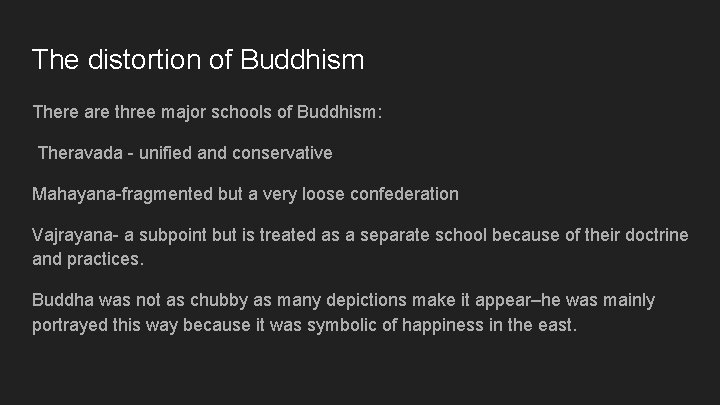 The distortion of Buddhism

There are three major schools of Buddhism:

Theravada - unified and conservative

Mahayana-fragmented but a very loose confederation

Vajrayana- a subpoint but is treated as a separate school because of their doctrine and practices.

Buddha was not as chubby as many depictions make it appear–he was mainly portrayed this way because it was symbolic of happiness in the east.